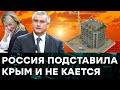 РОССИЯ ПОДСТАВИЛА КРЫМ И НЕ КАЕТСЯ